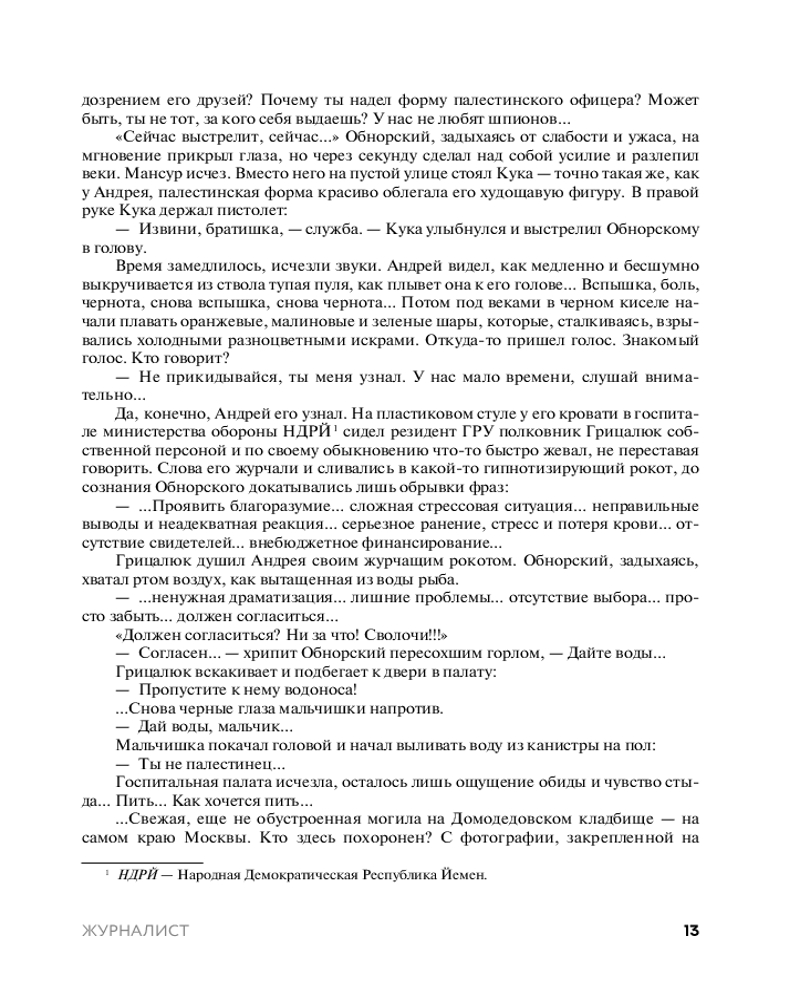 дозрением его друзей? Почему ты надел форму палестинского офицера? Может быть, ты не тот, за кого себя выдаешь? У нас не любят шпионов...

«Сейчас выстрелит, сейчас...» Обнорский, задыхаясь от слабости и ужаса, на мгновение прикрыл глаза, но через секунду сделал над собой усилие и разлепил веки. Мансур исчез. Вместо него на пустой улице стоял Кука — точно такая же, как у Андрея, палестинская форма красиво облегала его худощавую фигуру. В правой руке Кука держал пистолет:

— Извини, братишка, — служба. — Кука улыбнулся и выстрелил Обнорскому в голову.

Время замедлилось, исчезли звуки. Андрей видел, как медленно и бесшумно выкручивается из ствола тупая пуля, как плывет она к его голове... Вспышка, боль, чернота, снова вспышка, снова чернота... Потом под веками в черном киселе начали плавать оранжевые, малиновые и зеленые шары, которые, сталкиваясь, взрывались холодными разноцветными искрами. Откуда-то пришел голос. Знакомый голос. Кто говорит?

— Не прикидывайся, ты меня узнал. У нас мало времени, слушай внимательно...

Да, конечно, Андрей его узнал. На пластиковом стуле у его кровати в госпитале министерства обороны НДРЙ$^1$ сидел резидент ГРУ полковник Грицалюк собственной персоной и по своему обыкновению что-то быстро жевал, не переставая говорить. Слова его журчали и сливались в какой-то гипнотизирующий рокот, до сознания Обнорского докатывались лишь обрывки фраз:

— ...Проявить благоразумие... сложная стрессовая ситуация... неправильные выводы и неадекватная реакция... серьезное ранение, стресс и потеря крови... отсутствие свидетелей... внебюджетное финансирование...

Грицалюк душил Андрея своим журчащим рокотом. Обнорский, задыхаясь, хватал ртом воздух, как вытащенная из воды рыба.

— ...ненужная драматизация... лишние проблемы... отсутствие выбора... просто забыть... должен согласиться...

«Должен согласиться? Ни за что! Сволочи!!!»

— Согласен... — хрипит Обнорский пересохшим горлом, — Дайте воды...

Грицалюк вскакивает и подбегает к двери в палату:

— Пропустите к нему водоноса!

...Снова черные глаза мальчишки напротив.

— Дай воды, мальчик...

Мальчишка покачал головой и начал выливать воду из канистры на пол:

— Ты не палестинец...

Госпитальная палата исчезла, осталось лишь ощущение обиды и чувство стыда... Пить... Как хочется пить...

...Свежая, еще не обустроенная могила на Домодедовском кладбище — на самом краю Москвы. Кто здесь похоронен? С фотографии, закрепленной на

$^1$ НДРЙ — Народная Демократическая Республика Йемен.

ЖУРНАЛИСТ 13